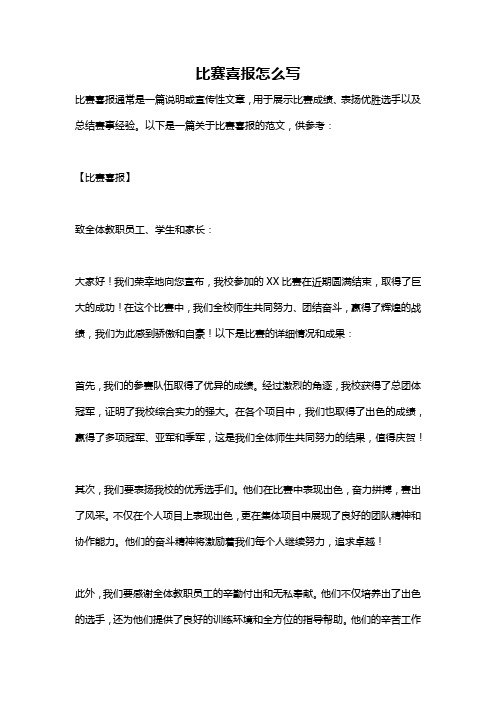 比赛喜报怎么写

比赛喜报通常是一篇说明或宣传性文章，用于展示比赛成绩、表扬优胜选手以及总结赛事经验。以下是一篇关于比赛喜报的范文，供参考：

【比赛喜报】

致全体教职员工、学生和家长：

大家好！我们荣幸地向您宣布，我校参加的 XX 比赛在近期圆满结束，取得了巨大的成功！在这个比赛中，我们全校师生共同努力、团结奋斗，赢得了辉煌的战绩，我们为此感到骄傲和自豪！以下是比赛的详细情况和成果：

首先，我们的参赛队伍取得了优异的成绩。经过激烈的角逐，我校获得了总团体冠军，证明了我校综合实力的强大。在各个项目中，我们也取得了出色的成绩，赢得了多项冠军、亚军和季军，这是我们全体师生共同努力的结果，值得庆贺！

其次，我们要表扬我校的优秀选手们。他们在比赛中表现出色，奋力拼搏，赛出了风采。不仅在个人项目上表现出色，更在集体项目中展现了良好的团队精神和协作能力。他们的奋斗精神将激励着我们每个人继续努力，追求卓越！

此外，我们要感谢全体教职员工的辛勤付出和无私奉献。他们不仅培养出了出色的选手，还为他们提供了良好的训练环境和全方位的指导帮助。他们的辛苦工作